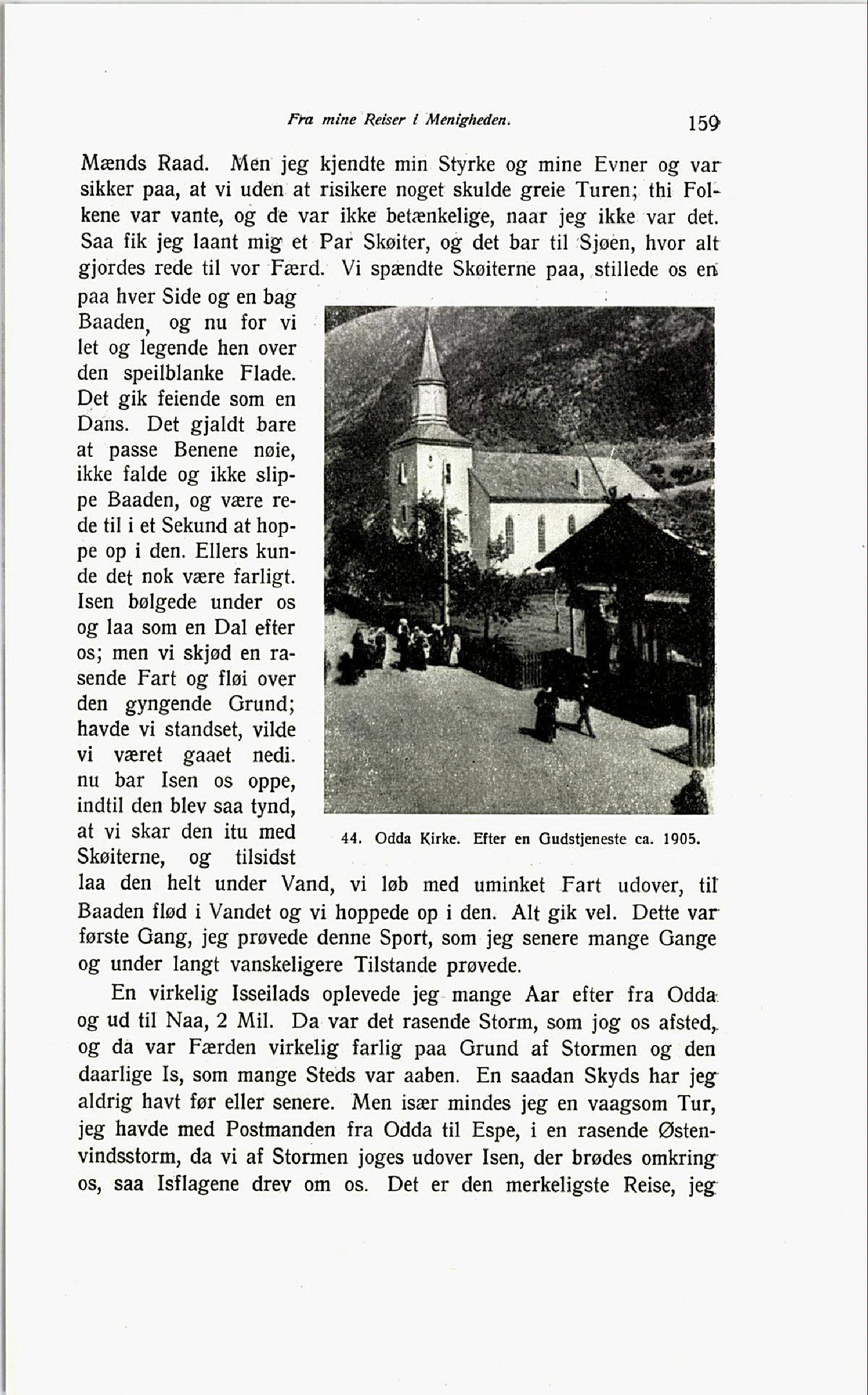 Fra mine Reiser i Menigheden. 159

Mænds Raad. Men jeg kjendte min Styrke og mine Evner og var sikker paa, at vi uden at risikere noget skulde greie Turen; thi Folkene var vante, og de var ikke betænkelige, naar jeg ikke var det. Saa fik jeg laant mig et Par Skøiter, og det bar til Sjøen, hvor alt gjordes rede til vor Færd. Vi spændte Skøiterne paa, stillede os en paa hver Side og en bag Baaden, og nu for vi let og legende hen over den speilblanke Flade. Det gik feiende som en Dans. Det gjaldt bare at passe Benene nøie, ikke falde og ikke slippe Baaden, og være rede til i et Sekund at hoppe op i den. Ellers kunde det nok være farligt. Isen bølgede under os og laa som en Dal efter os; men vi skjød en rasende Fart og fløi over den gyngende Grund; havde vi standset, vilde vi været gaaet nedi. nu bar Isen os oppe, indtil den blev saa tynd, at vi skar den itu med Skøiterne, og tilsidst laa den helt under Vand, vi løb med uminket Fart udover, til Baaden flød i Vandet og vi hoppede op i den. Alt gik vel. Dette var første Gang, jeg prøvede denne Sport, som jeg senere mange Gange og under langt vanskeligere Tilstande prøvede.

44. Odda Kirke. Efter en Gudstjeneste ca. 1905.

En virkelig Isseilads oplevede jeg mange Aar efter fra Odda og ud til Naa, 2 Mil. Da var det rasende Storm, som jog os afsted, og da var Færden virkelig farlig paa Grund af Stormen og den daarlige Is, som mange Steds var aaben. En saadan Skyds har jeg aldrig havt før eller senere. Men især mindes jeg en vaagsom Tur, jeg havde med Postmanden fra Odda til Espe, i en rasende Østenvindsstorm, da vi af Stormen joges udover Isen, der brødes omkring os, saa Isflagene drev om os. Det er den merkeligste Reise, jeg